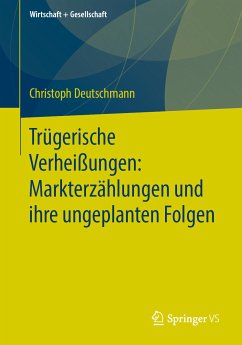 Wirtschaft + Gesellschaft

Christoph Deutschmann

Trügerische Verheißungen: Markterzählungen und ihre ungeplanten Folgen

Springer VS